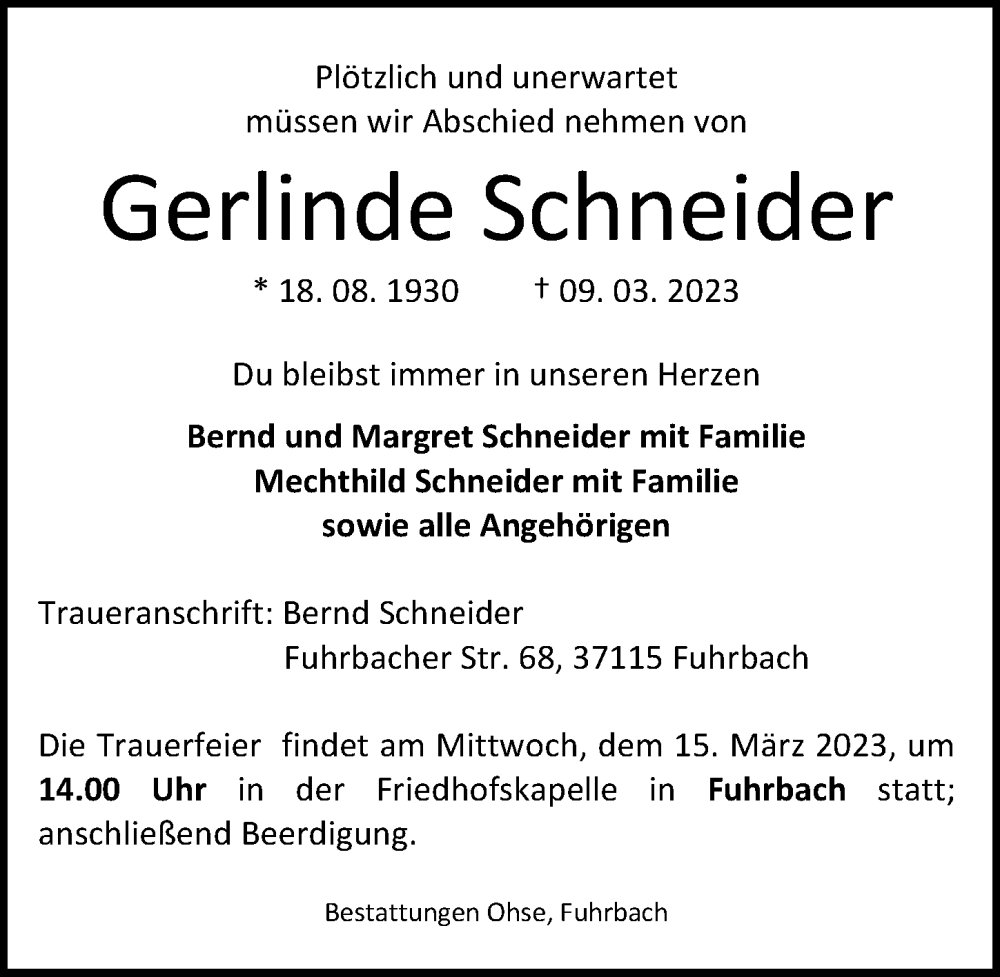 Plötzlich und unerwartet
müssen wir Abschied nehmen von

Gerlinde Schneider

* 18. 08. 1930 † 09. 03. 2023

Du bleibst immer in unseren Herzen

Bernd und Margret Schneider mit Familie
Mechthild Schneider mit Familie
sowie alle Angehörigen

Traueranschrift: Bernd Schneider
Fuhrbacher Str. 68, 37115 Fuhrbach

Die Trauerfeier findet am Mittwoch, dem 15. März 2023, um 14.00 Uhr in der Friedhofskapelle in Fuhrbach statt; anschließend Beerdigung.

Bestattungen Ohse, Fuhrbach